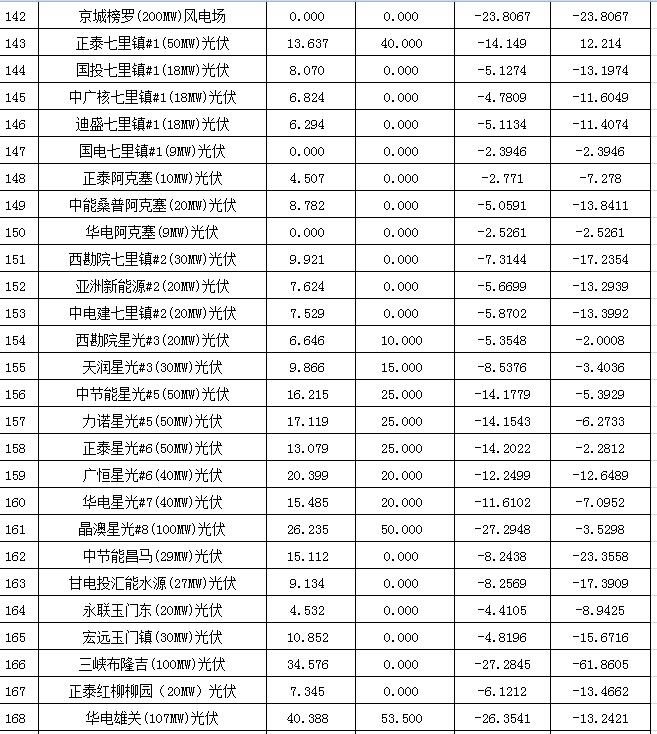 | 142 | 京城榜罗(200MW)风电场 | 0.000 | 0.000 | -23.8067 | -23.8067 |
|---|---|---|---|---|---|
| 143 | 正泰七里镇#1(50MW)光伏 | 13.637 | 40.000 | -14.149 | 12.214 |
| 144 | 国投七里镇#1(18MW)光伏 | 8.070 | 0.000 | -5.1274 | -13.1974 |
| 145 | 中广核七里镇#1(18MW)光伏 | 6.824 | 0.000 | -4.7809 | -11.6049 |
| 146 | 迪盛七里镇#1(18MW)光伏 | 6.294 | 0.000 | -5.1134 | -11.4074 |
| 147 | 国电七里镇#1(9MW)光伏 | 0.000 | 0.000 | -2.3946 | -2.3946 |
| 148 | 正泰阿克塞(10MW)光伏 | 4.507 | 0.000 | -2.771 | -7.278 |
| 149 | 中能桑普阿克塞(20MW)光伏 | 8.782 | 0.000 | -5.0591 | -13.8411 |
| 150 | 华电阿克塞(9MW)光伏 | 0.000 | 0.000 | -2.5261 | -2.5261 |
| 151 | 西勘院七里镇#2(30MW)光伏 | 9.921 | 0.000 | -7.3144 | -17.2354 |
| 152 | 亚洲新能源#2(20MW)光伏 | 7.624 | 0.000 | -5.6699 | -13.2939 |
| 153 | 中电建七里镇#2(20MW)光伏 | 7.529 | 0.000 | -5.8702 | -13.3992 |
| 154 | 西勘院星光#3(20MW)光伏 | 6.646 | 10.000 | -5.3548 | -2.0008 |
| 155 | 天润星光#3(30MW)光伏 | 9.866 | 15.000 | -8.5376 | -3.4036 |
| 156 | 中节能星光#5(50MW)光伏 | 16.215 | 25.000 | -14.1779 | -5.3929 |
| 157 | 力诺星光#5(50MW)光伏 | 17.119 | 25.000 | -14.1543 | -6.2733 |
| 158 | 正泰星光#6(50MW)光伏 | 13.079 | 25.000 | -14.2022 | -2.2812 |
| 159 | 广恒星光#6(40MW)光伏 | 20.399 | 20.000 | -12.2499 | -12.6489 |
| 160 | 华电星光#7(40MW)光伏 | 15.485 | 20.000 | -11.6102 | -7.0952 |
| 161 | 晶澳星光#8(100MW)光伏 | 26.235 | 50.000 | -27.2948 | -3.5298 |
| 162 | 中节能昌马(29MW)光伏 | 15.112 | 0.000 | -8.2438 | -23.3558 |
| 163 | 甘电投汇能水源(27MW)光伏 | 9.134 | 0.000 | -8.2569 | -17.3909 |
| 164 | 永联玉门东(20MW)光伏 | 4.532 | 0.000 | -4.4105 | -8.9425 |
| 165 | 宏远玉门镇(30MW)光伏 | 10.852 | 0.000 | -4.8196 | -15.6716 |
| 166 | 三峡布隆吉(100MW)光伏 | 34.576 | 0.000 | -27.2845 | -61.8605 |
| 167 | 正泰红柳柳园（20MW）光伏 | 7.345 | 0.000 | -6.1212 | -13.4662 |
| 168 | 华电雄关(107MW)光伏 | 40.388 | 53.500 | -26.3541 | -13.2421 |